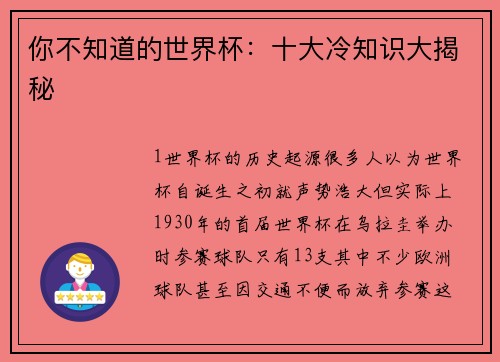 你不知道的世界杯：十大冷知识大揭秘

1世界杯的历史起源很多人以为世界杯自诞生之初就声势浩大但实际上1930年的首届世界杯在乌拉圭举办时参赛球队只有13支其中不少欧洲球队甚至因交通不便而放弃参赛这